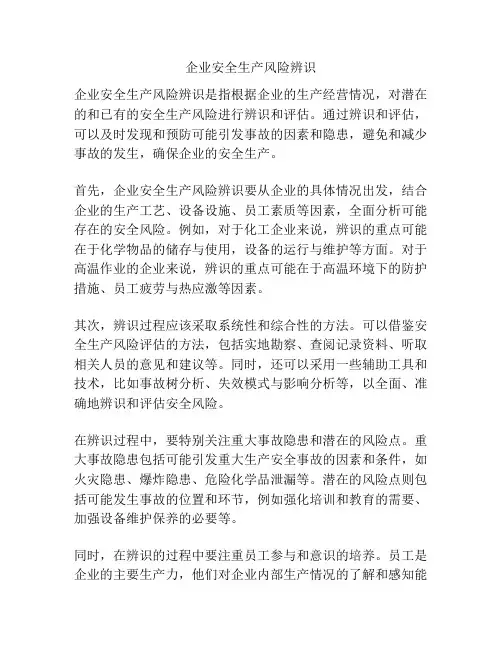 企业安全生产风险辨识

企业安全生产风险辨识是指根据企业的生产经营情况，对潜在的和已有的安全生产风险进行辨识和评估。通过辨识和评估，可以及时发现和预防可能引发事故的因素和隐患，避免和减少事故的发生，确保企业的安全生产。

首先，企业安全生产风险辨识要从企业的具体情况出发，结合企业的生产工艺、设备设施、员工素质等因素，全面分析可能存在的安全风险。例如，对于化工企业来说，辨识的重点可能在于化学物品的储存与使用，设备的运行与维护等方面。对于高温作业的企业来说，辨识的重点可能在于高温环境下的防护措施、员工疲劳与热应激等因素。

其次，辨识过程应该采取系统性和综合性的方法。可以借鉴安全生产风险评估的方法，包括实地勘察、查阅记录资料、听取相关人员的意见和建议等。同时，还可以采用一些辅助工具和技术，比如事故树分析、失效模式与影响分析等，以全面、准确地辨识和评估安全风险。

在辨识过程中，要特别关注重大事故隐患和潜在的风险点。重大事故隐患包括可能引发重大生产安全事故的因素和条件，如火灾隐患、爆炸隐患、危险化学品泄漏等。潜在的风险点则包括可能发生事故的位置和环节，例如强化培训和教育的需要、加强设备维护保养的必要等。

同时，在辨识的过程中要注重员工参与和意识的培养。员工是企业的主要生产力，他们对企业内部生产情况的了解和感知能